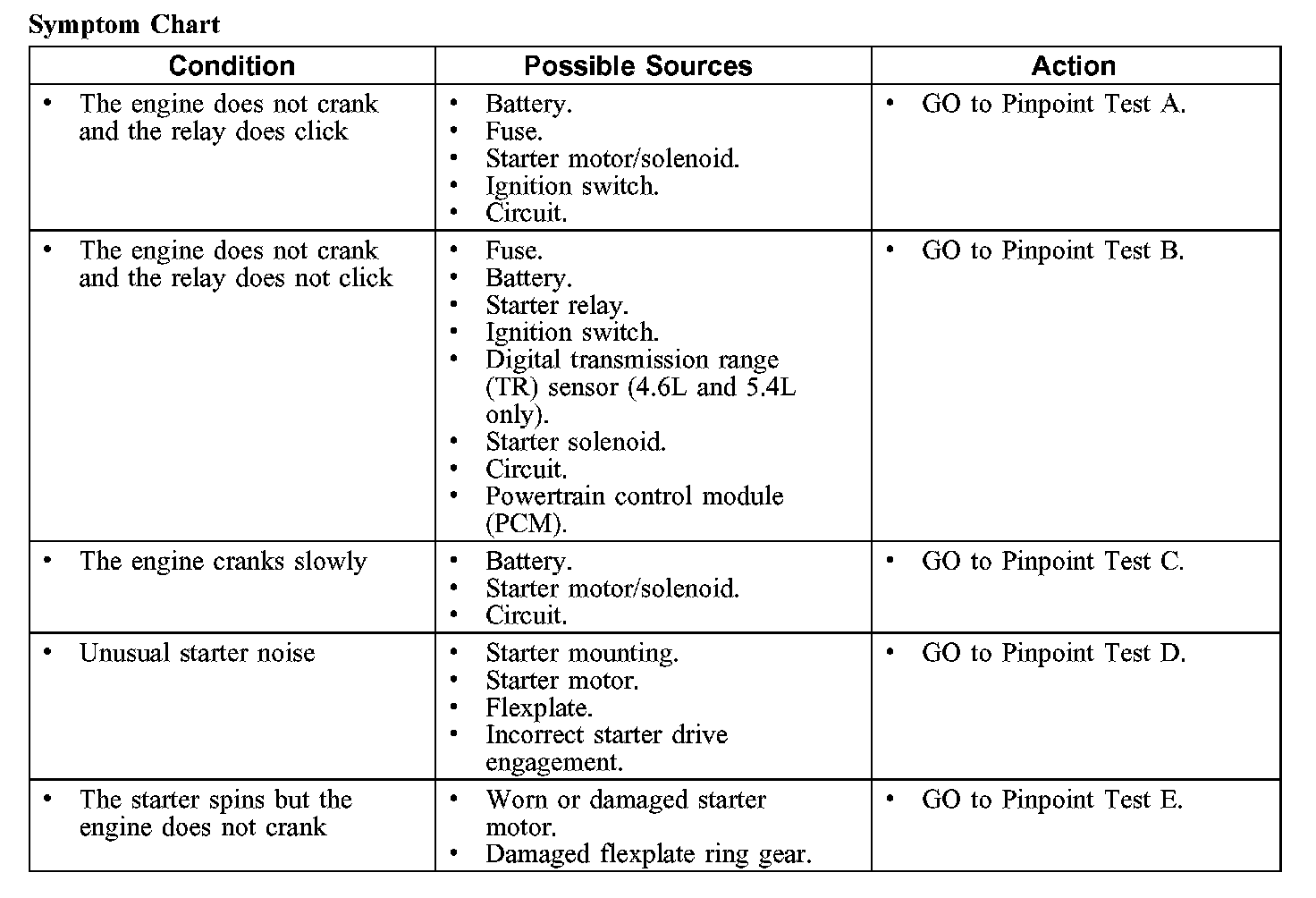 Symptom Chart

| Condition | Possible Sources | Action |
|---|---|---|
| • The engine does not crank and the relay does click | • Battery. • Fuse. • Starter motor/solenoid. • Ignition switch. • Circuit. | • GO to Pinpoint Test A. |
| • The engine does not crank and the relay does not click | • Fuse. • Battery. • Starter relay. • Ignition switch. • Digital transmission range (TR) sensor (4.6L and 5.4L only). • Starter solenoid. • Circuit. • Powertrain control module (PCM). | • GO to Pinpoint Test B. |
| • The engine cranks slowly | • Battery. • Starter motor/solenoid. • Circuit. | • GO to Pinpoint Test C. |
| • Unusual starter noise | • Starter mounting. • Starter motor. • Flexplate. • Incorrect starter drive engagement. | • GO to Pinpoint Test D. |
| • The starter spins but the engine does not crank | • Worn or damaged starter motor. • Damaged flexplate ring gear. | • GO to Pinpoint Test E. |